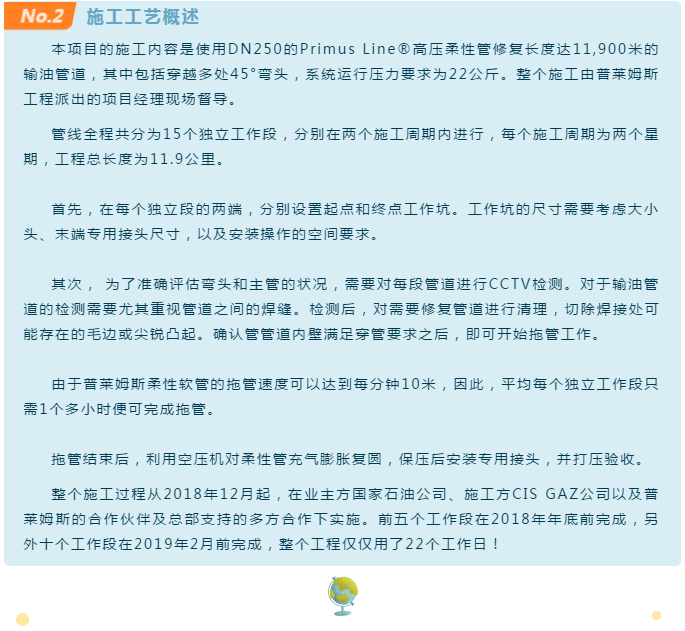 No.2 施工工艺概述

本项目的施工内容是使用DN250的Primus Line®高压柔性管修复长度达11,900米的输油管道，其中包括穿越多处45°弯头，系统运行压力要求为22公斤。整个施工由普莱姆斯工程派出的项目经理现场督导。

管线全程共分为15个独立工作段，分别在两个施工周期内进行，每个施工周期为两个星期，工程总长度为11.9公里。

首先，在每个独立段的两端，分别设置起点和终点工作坑。工作坑的尺寸需要考虑大小头、末端专用接头尺寸，以及安装操作的空间要求。

其次，为了准确评估弯头和主管的状况，需要对每段管道进行CCTV检测。对于输油管道的检测需要尤其重视管道之间的焊缝。检测后，对需要修复管道进行清理，切除焊接处可能存在的毛边或尖锐凸起。确认管管道内壁满足穿管要求之后，即可开始拖管工作。

由于普莱姆斯柔性软管的拖管速度可以达到每分钟10米，因此，平均每个独立工作段只需1个多小时便可完成拖管。

拖管结束后，利用空压机对柔性管充气膨胀复圆，保压后安装专用接头，并打压验收。

整个施工过程从2018年12月起，在业主方国家石油公司、施工方CIS GAZ公司以及普莱姆斯的合作伙伴及总部支持的多方合作下实施。前五个工作段在2018年年底前完成，另外十个工作段在2019年2月前完成，整个工程仅仅用了22个工作日！